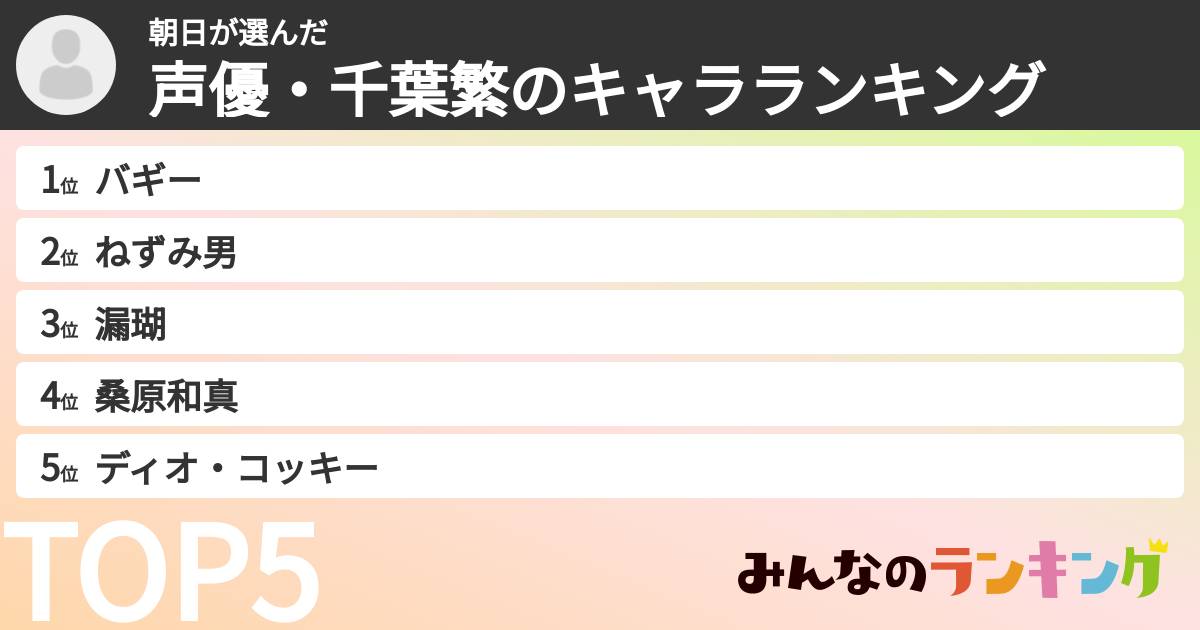 朝日が選んだ
声優・千葉繁のキャラランキング

1位 バギー
2位 ねずみ男
3位 漏瑚
4位 桑原和真
5位 ディオ・コッキー

TOP5

みんなのランキング